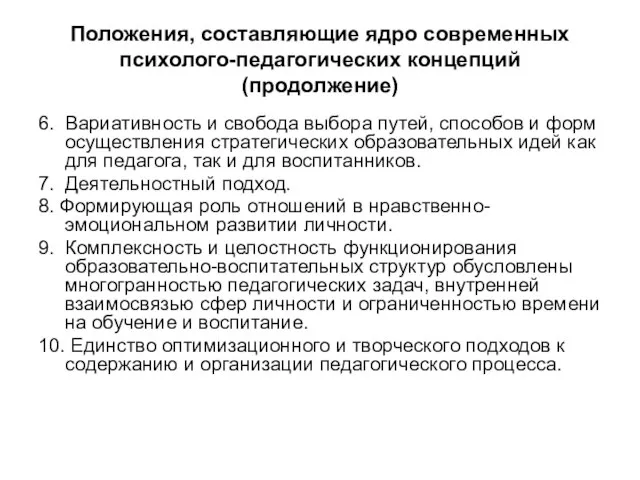 Положения, составляющие ядро современных психолого-педагогических концепций (продолжение)

6. Вариативность и свобода выбора путей, способов и форм осуществления стратегических образовательных идей как для педагога, так и для воспитанников.

7. Деятельностный подход.

8. Формирующая роль отношений в нравственно-эмоциональном развитии личности.

9. Комплексность и целостность функционирования образовательно-воспитательных структур обусловлены многогранностью педагогических задач, внутренней взаимосвязью сфер личности и ограниченностью времени на обучение и воспитание.

10. Единство оптимизационного и творческого подходов к содержанию и организации педагогического процесса.